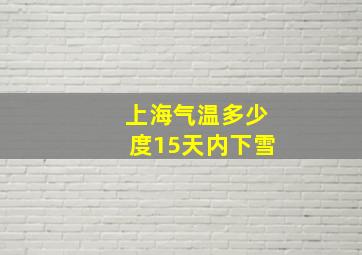 上海气温多少度15天内下雪